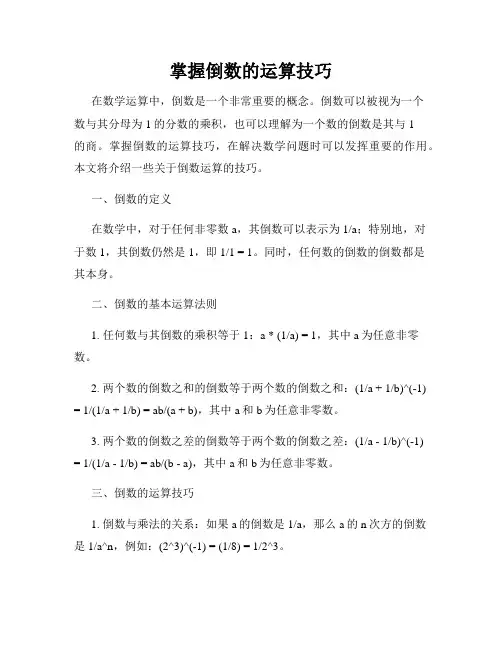 掌握倒数的运算技巧

在数学运算中，倒数是一个非常重要的概念。倒数可以被视为一个数与其分母为 1 的分数的乘积，也可以理解为一个数的倒数是其与 1 的商。掌握倒数的运算技巧，在解决数学问题时可以发挥重要的作用。本文将介绍一些关于倒数运算的技巧。

一、倒数的定义

在数学中，对于任何非零数 a，其倒数可以表示为 1/a；特别地，对于数 1，其倒数仍然是 1，即 1/1 = 1。同时，任何数的倒数的倒数都是其本身。

二、倒数的基本运算法则

1. 任何数与其倒数的乘积等于 1：a * (1/a) = 1，其中 a 为任意非零数。

2. 两个数的倒数之和的倒数等于两个数的倒数之和：(1/a + 1/b)^(-1) = 1/(1/a + 1/b) = ab/(a + b)，其中 a 和 b 为任意非零数。

3. 两个数的倒数之差的倒数等于两个数的倒数之差：(1/a - 1/b)^(-1) = 1/(1/a - 1/b) = ab/(b - a)，其中 a 和 b 为任意非零数。

三、倒数的运算技巧

1. 倒数与乘法的关系：如果 a 的倒数是 1/a，那么 a 的 n 次方的倒数是 1/a^n，例如：(2^3)^(-1) = (1/8) = 1/2^3。